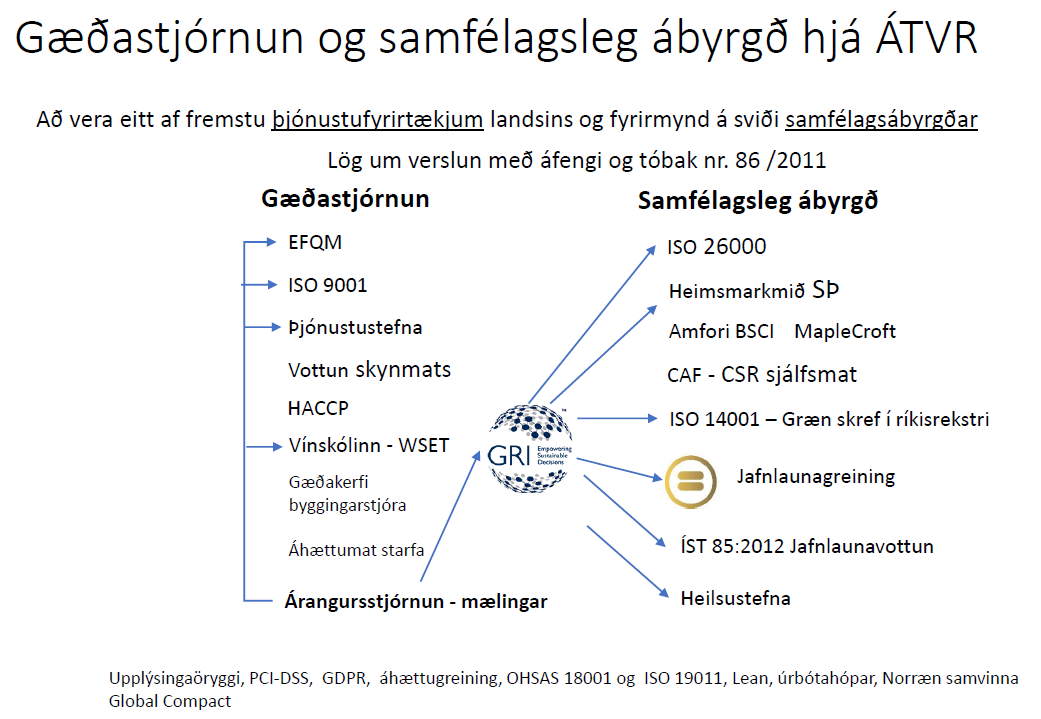 Gæðastjórnun og samfélagsleg ábyrgð hjá ÁTVR

Að vera eitt af fremstu þjónustufyrirtækjum landsins og fyrirmynd á sviði samfélagsábyrgðar

Lög um verslun með áfengi og tóbak nr. 86 /2011

Gæðastjórnun

EFQM

ISO 9001

Þjónustustefna

Vottun skynmats

HACCP

Vínskólinn - WSET

Gæðakerfi byggingarstjóra

Áhættumat starfa

Árangursstjórnun - mælingar

GRI Empowering Sustainable Decisions

Samfélagsleg ábyrgð

ISO 26000

Heimsmarkmið SÞ

Amfori BSCI MapleCroft

CAF - CSR sjálfsmat

ISO 14001 – Græn skref í ríkisrekstri

Jafnlaunagreining

ÍST 85:2012 Jafnlaunavottun

Heilsustefna

Upplýsingaöryggi, PCI-DSS, GDPR, áhættugreining, OHSAS 18001 og ISO 19011, Lean, úrbótahópar, Norræn samvinna Global Compact